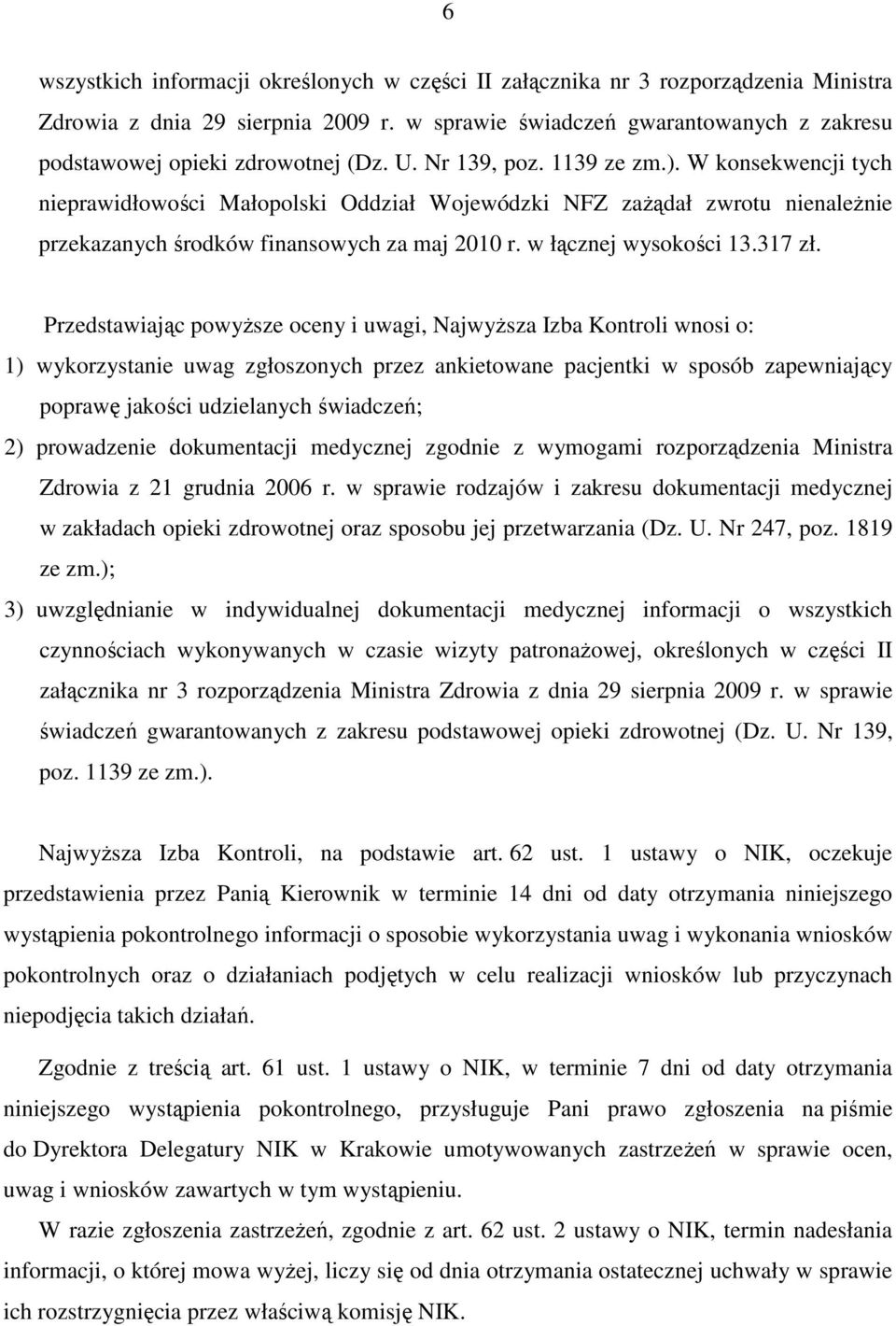 6

wszystkich informacji określonych w części II załącznika nr 3 rozporządzenia Ministra Zdrowia z dnia 29 sierpnia 2009 r. w sprawie świadczeń gwarantowanych z zakresu podstawowej opieki zdrowotnej (Dz. U. Nr 139, poz. 1139 ze zm.). W konsekwencji tych nieprawidłowości Małopolski Oddział Wojewódzki NFZ zażądał zwrotu nienależnie przekazanych środków finansowych za maj 2010 r. w łącznej wysokości 13.317 zł.

Przedstawiając powyższe oceny i uwagi, Najwyższa Izba Kontroli wnosi o:

1) wykorzystanie uwag zgłoszonych przez ankietowane pacjentki w sposób zapewniający poprawę jakości udzielanych świadczeń;

2) prowadzenie dokumentacji medycznej zgodnie z wymogami rozporządzenia Ministra Zdrowia z 21 grudnia 2006 r. w sprawie rodzajów i zakresu dokumentacji medycznej w zakładach opieki zdrowotnej oraz sposobu jej przetwarzania (Dz. U. Nr 247, poz. 1819 ze zm.);

3) uwzględnianie w indywidualnej dokumentacji medycznej informacji o wszystkich czynnościach wykonywanych w czasie wizyty patronażowej, określonych w części II załącznika nr 3 rozporządzenia Ministra Zdrowia z dnia 29 sierpnia 2009 r. w sprawie świadczeń gwarantowanych z zakresu podstawowej opieki zdrowotnej (Dz. U. Nr 139, poz. 1139 ze zm.).

Najwyższa Izba Kontroli, na podstawie art. 62 ust. 1 ustawy o NIK, oczekuje przedstawienia przez Panią Kierownik w terminie 14 dni od daty otrzymania niniejszego wystąpienia pokontrolnego informacji o sposobie wykorzystania uwag i wykonania wniosków pokontrolnych oraz o działaniach podjętych w celu realizacji wniosków lub przyczynach niepodjęcia takich działań.

Zgodnie z treścią art. 61 ust. 1 ustawy o NIK, w terminie 7 dni od daty otrzymania niniejszego wystąpienia pokontrolnego, przysługuje Pani prawo zgłoszenia na piśmie do Dyrektora Delegatury NIK w Krakowie umotywowanych zastrzeżeń w sprawie ocen, uwag i wniosków zawartych w tym wystąpieniu.

W razie zgłoszenia zastrzeżeń, zgodnie z art. 62 ust. 2 ustawy o NIK, termin nadesłania informacji, o której mowa wyżej, liczy się od dnia otrzymania ostatecznej uchwały w sprawie ich rozstrzygnięcia przez właściwą komisję NIK.